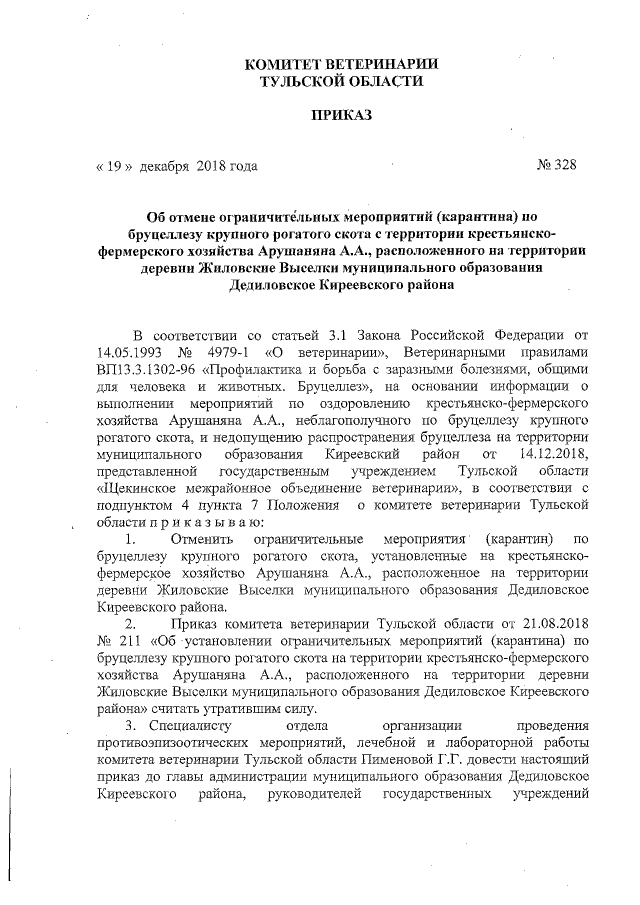 КОМИТЕТ ВЕТЕРИНАРИИ
ТУЛЬСКОЙ ОБЛАСТИ

ПРИКАЗ

« 19 » декабря 2018 года № 328

Об отмене ограничительных мероприятий (карантина) по бруцеллезу крупного рогатого скота с территории крестьянско-фермерского хозяйства Арушаняна А.А., расположенного на территории деревни Жиловские Выселки муниципального образования Дедиловское Киреевского района

В соответствии со статьей 3.1 Закона Российской Федерации от 14.05.1993 № 4979-1 «О ветеринарии», Ветеринарными правилами ВП13.3.1302-96 «Профилактика и борьба с заразными болезнями, общими для человека и животных. Бруцеллез», на основании информации о выполнении мероприятий по оздоровлению крестьянско-фермерского хозяйства Арушаняна А.А., неблагополучного по бруцеллезу крупного рогатого скота, и недопущению распространения бруцеллеза на территории муниципального образования Киреевский район от 14.12.2018, представленной государственным учреждением Тульской области «Щекинское межрайонное объединение ветеринарии», в соответствии с подпунктом 4 пункта 7 Положения о комитете ветеринарии Тульской области п р и к а з ы в а ю:

1. Отменить ограничительные мероприятия (карантин) по бруцеллезу крупного рогатого скота, установленные на крестьянско-фермерское хозяйство Арушаняна А.А., расположенное на территории деревни Жиловские Выселки муниципального образования Дедиловское Киреевского района.

2. Приказ комитета ветеринарии Тульской области от 21.08.2018 № 211 «Об установлении ограничительных мероприятий (карантина) по бруцеллезу крупного рогатого скота на территории крестьянско-фермерского хозяйства Арушаняна А.А., расположенного на территории деревни Жиловские Выселки муниципального образования Дедиловское Киреевского района» считать утратившим силу.

3. Специалисту отдела организации проведения противоэпизоотических мероприятий, лечебной и лабораторной работы комитета ветеринарии Тульской области Пименовой Г.Г. довести настоящий приказ до главы администрации муниципального образования Дедиловское Киреевского района, руководителей государственных учреждений